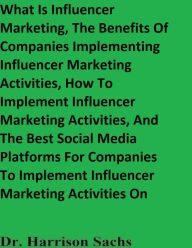 What Is Influencer Marketing, The Benefits Of Companies Implementing Influencer Marketing Activities, How To Implement Influencer Marketing Activities, And The Best Social Media Platforms For Companies To Implement Influencer Marketing Activities On

Dr. Harrison Sachs